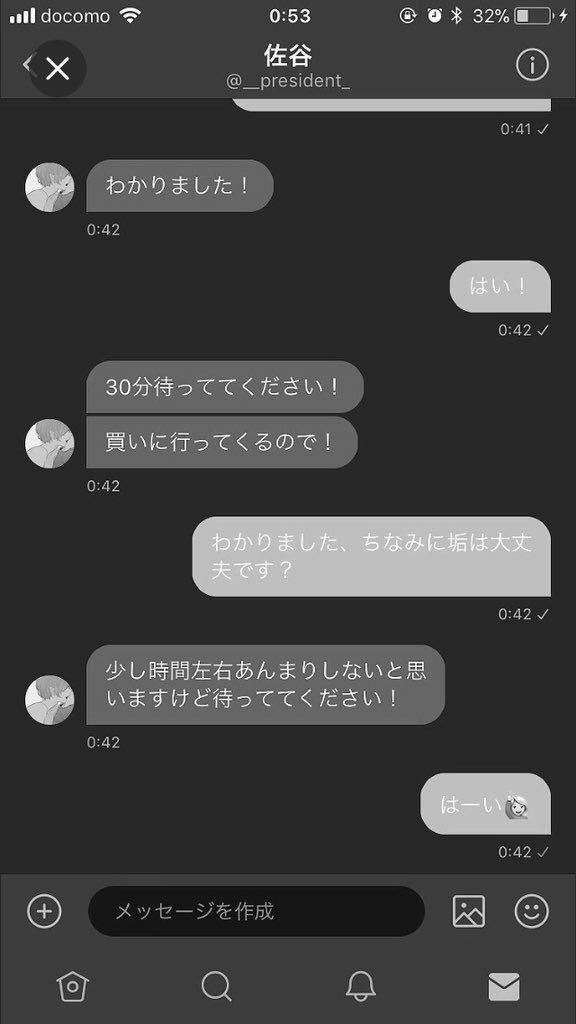 docomo 0:53 32%

佐谷
@__president_

0:41 ✓

わかりました！
0:42

はい！
0:42 ✓

30分待っててください！
買いに行ってくるので！
0:42

わかりました、ちなみに垢は大丈夫です？
0:42 ✓

少し時間左右あんまりしないと思いますけど待っててください！
0:42

はーい🙋
0:42 ✓

メッセージを作成